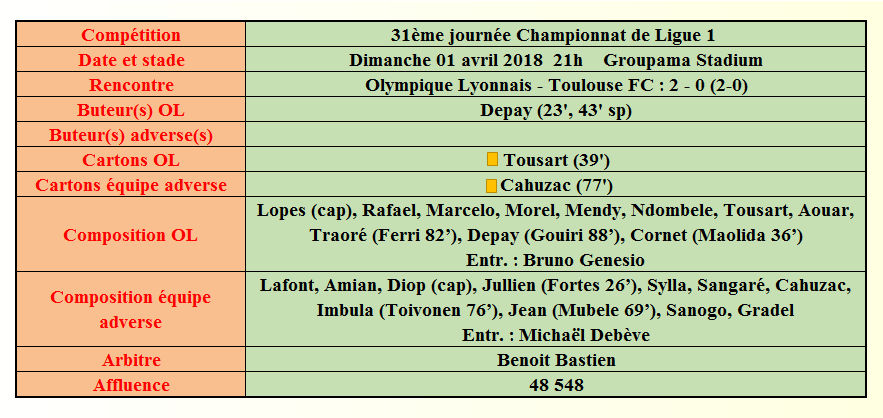 | Compétition | 31ème journée Championnat de Ligue 1 |
|---|---|
| Date et stade | Dimanche 01 avril 2018 21h Groupama Stadium |
| Rencontre | Olympique Lyonnais - Toulouse FC : 2 - 0 (2-0) |
| Buteur(s) OL | Depay (23', 43' sp) |
| Buteur(s) adverse(s) | |
| Cartons OL | Tousart (39') |
| Cartons équipe adverse | Cahuzac (77') |
| Composition OL | Lopes (cap), Rafael, Marcelo, Morel, Mendy, Ndombele, Tousart, Aouar, Traoré (Ferri 82'), Depay (Gouiri 88'), Cornet (Maolida 36') Entr. : Bruno Genesio |
| Composition équipe adverse | Lafont, Amian, Diop (cap), Jullien (Fortes 26'), Sylla, Sangaré, Cahuzac, Imbula (Toivonen 76'), Jean (Mubele 69'), Sanogo, Gradel Entr. : Michaël Debève |
| Arbitre | Benoit Bastien |
| Affluence | 48 548 |